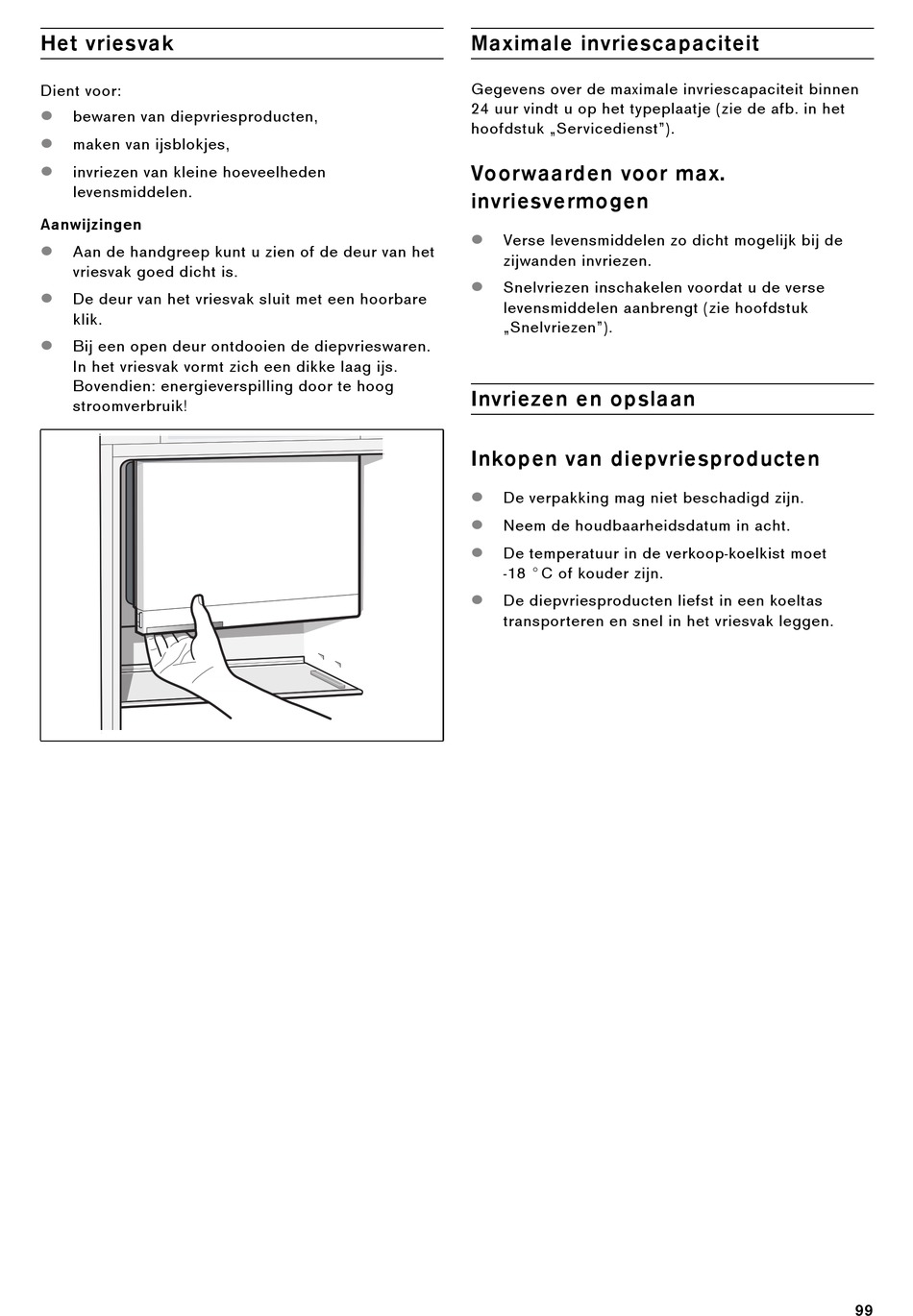 Het vriesvak

Dient voor:

- bewaren van diepvriesproducten,
- maken van ijsblokjes,
- invriezen van kleine hoeveelheden levensmiddelen.

Aanwijzingen

- Aan de handgreep kunt u zien of de deur van het vriesvak goed dicht is.
- De deur van het vriesvak sluit met een hoorbare klik.
- Bij een open deur ontdooien de diepvrieswaren. In het vriesvak vormt zich een dikke laag ijs. Bovendien: energieverspilling door te hoog stroomverbruik!

Maximale invriescapaciteit

Gegevens over de maximale invriescapaciteit binnen 24 uur vindt u op het typeplaatje (zie de afb. in het hoofdstuk „Servicedienst").

Voorwaarden voor max. invriesvermogen

- Verse levensmiddelen zo dicht mogelijk bij de zijwanden invriezen.
- Snelvriezen inschakelen voordat u de verse levensmiddelen aanbrengt (zie hoofdstuk „Snelvriezen").

Invriezen en opslaan

Inkopen van diepvriesproducten

- De verpakking mag niet beschadigd zijn.
- Neem de houdbaarheidsdatum in acht.
- De temperatuur in de verkoop-koelkist moet -18 °C of kouder zijn.
- De diepvriesproducten liefst in een koeltas transporteren en snel in het vriesvak leggen.

99